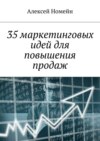 Алексей Номейн

35 маркетинговых идей для повышения продаж